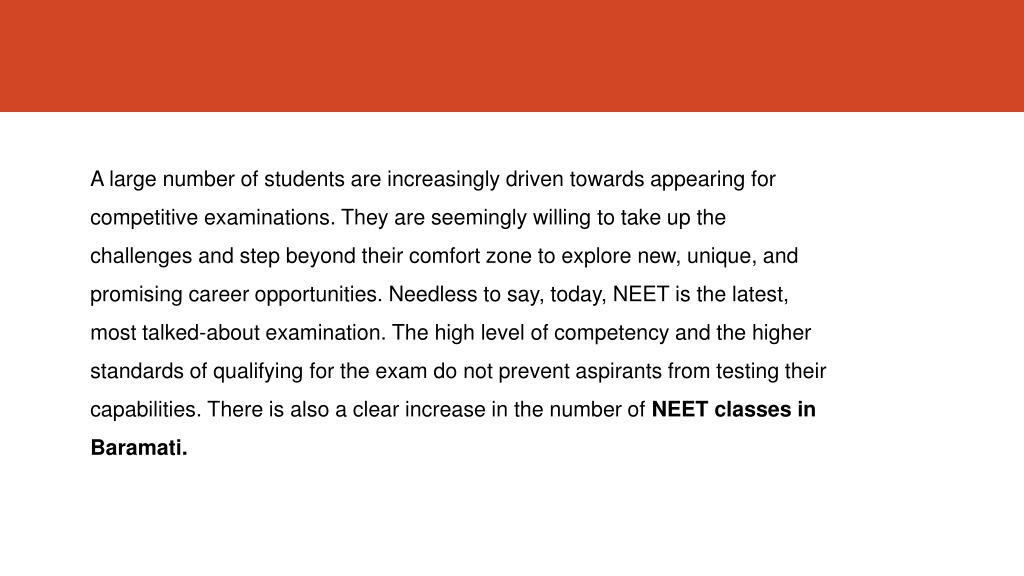 A large number of students are increasingly driven towards appearing for competitive examinations. They are seemingly willing to take up the challenges and step beyond their comfort zone to explore new, unique, and promising career opportunities. Needless to say, today, NEET is the latest, most talked-about examination. The high level of competency and the higher standards of qualifying for the exam do not prevent aspirants from testing their capabilities. There is also a clear increase in the number of NEET classes in Baramati.